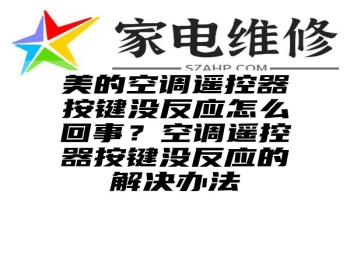 家电维修

SZAHP.COM

美的空调遥控器按键没反应怎么回事？空调遥控器按键没反应的解决办法